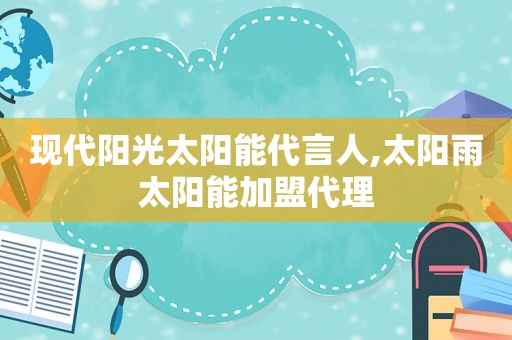 现代阳光太阳能代言人,太阳雨太阳能加盟代理